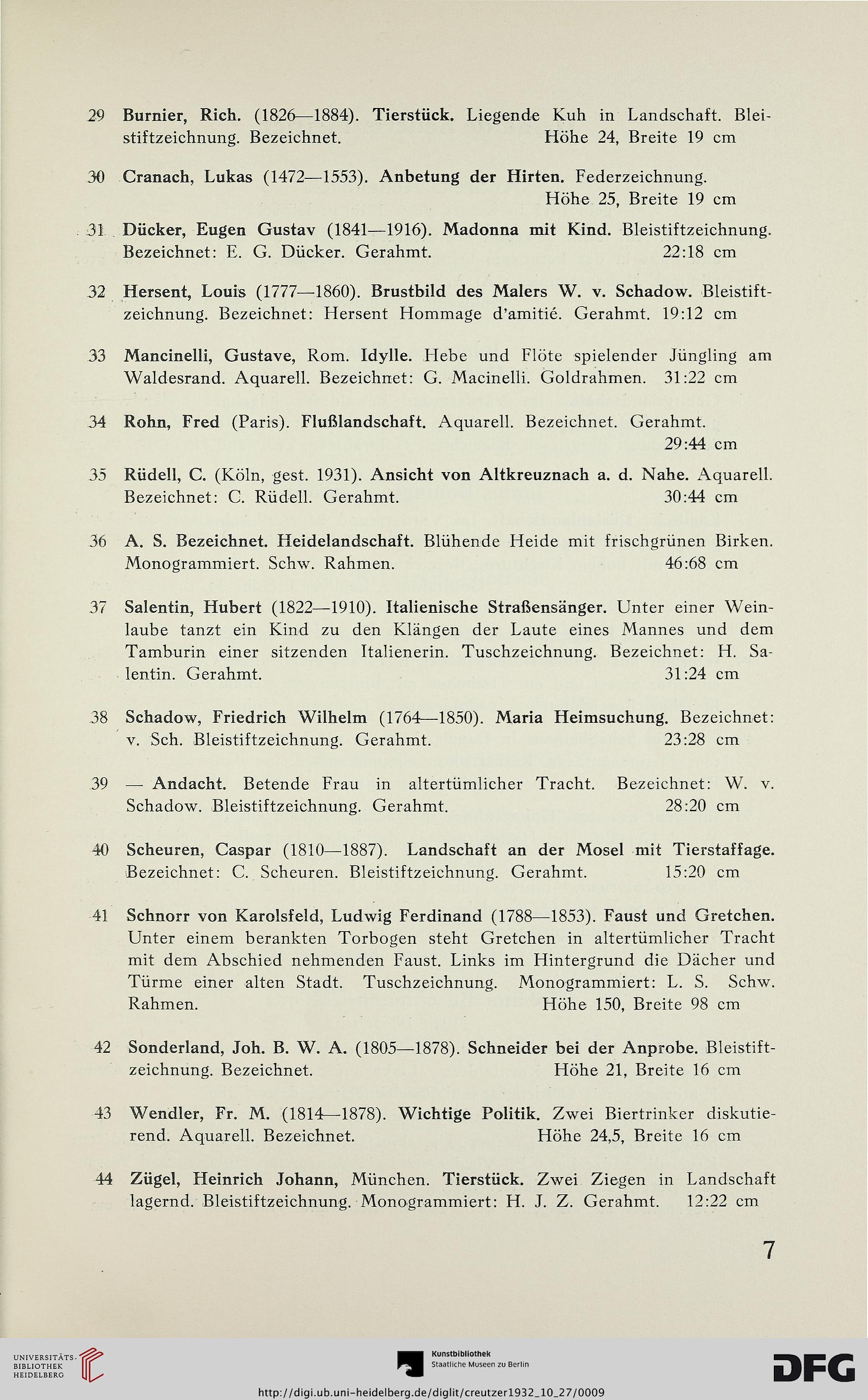 29 Burnier, Rich. (1826—1884). Tierstück. Liegende Kuh in Landschaft. Bleistiftzeichnung. Bezeichnet. Höhe 24, Breite 19 cm

30 Cranach, Lukas (1472—1553). Anbetung der Hirten. Federzeichnung. Höhe 25, Breite 19 cm

31 Dücker, Eugen Gustav (1841—1916). Madonna mit Kind. Bleistiftzeichnung. Bezeichnet: E. G. Dücker. Gerahmt. 22:18 cm

32 Hersent, Louis (1777—1860). Brustbild des Malers W. v. Schadow. Bleistiftzeichnung. Bezeichnet: Hersent Hommage d'amitié. Gerahmt. 19:12 cm

33 Mancinelli, Gustave, Rom. Idylle. Hebe und Flöte spielender Jüngling am Waldesrand. Aquarell. Bezeichnet: G. Macinelli. Goldrahmen. 31:22 cm

34 Rohn, Fred (Paris). Flußlandschaft. Aquarell. Bezeichnet. Gerahmt. 29:44 cm

35 Rüdell, C. (Köln, gest. 1931). Ansicht von Altkreuznach a. d. Nahe. Aquarell. Bezeichnet: C. Rüdell. Gerahmt. 30:44 cm

36 A. S. Bezeichnet. Heidelandschaft. Blühende Heide mit frischgrünen Birken. Monogrammiert. Schw. Rahmen. 46:68 cm

37 Salentin, Hubert (1822—1910). Italienische Straßensänger. Unter einer Weinlaube tanzt ein Kind zu den Klängen der Laute eines Mannes und dem Tamburin einer sitzenden Italienerin. Tuschzeichnung. Bezeichnet: H. Salentin. Gerahmt. 31:24 cm

38 Schadow, Friedrich Wilhelm (1764—1850). Maria Heimsuchung. Bezeichnet: v. Sch. Bleistiftzeichnung. Gerahmt. 23:28 cm

39 — Andacht. Betende Frau in altertümlicher Tracht. Bezeichnet: W. v. Schadow. Bleistiftzeichnung. Gerahmt. 28:20 cm

40 Scheuren, Caspar (1810—1887). Landschaft an der Mosel mit Tierstaffage. Bezeichnet: C. Scheuren. Bleistiftzeichnung. Gerahmt. 15:20 cm

41 Schnorr von Karolsfeld, Ludwig Ferdinand (1788—1853). Faust und Gretchen. Unter einem berankten Torbogen steht Gretchen in altertümlicher Tracht mit dem Abschied nehmenden Faust. Links im Hintergrund die Dächer und Türme einer alten Stadt. Tuschzeichnung. Monogrammiert: L. S. Schw. Rahmen. Höhe 150, Breite 98 cm

42 Sonderland, Joh. B. W. A. (1805—1878). Schneider bei der Anprobe. Bleistiftzeichnung. Bezeichnet. Höhe 21, Breite 16 cm

43 Wendler, Fr. M. (1814—1878). Wichtige Politik. Zwei Biertrinker diskutierend. Aquarell. Bezeichnet. Höhe 24,5, Breite 16 cm

44 Zügel, Heinrich Johann, München. Tierstück. Zwei Ziegen in Landschaft lagernd. Bleistiftzeichnung. Monogrammiert: H. J. Z. Gerahmt. 12:22 cm

7

UNIVERSITÄTS-BIBLIOTHEK HEIDELBERG

Kunstbibliothek Staatliche Museen zu Berlin

DFG

http://digi.ub.uni-heidelberg.de/diglit/creutzer1932_10_27/0009